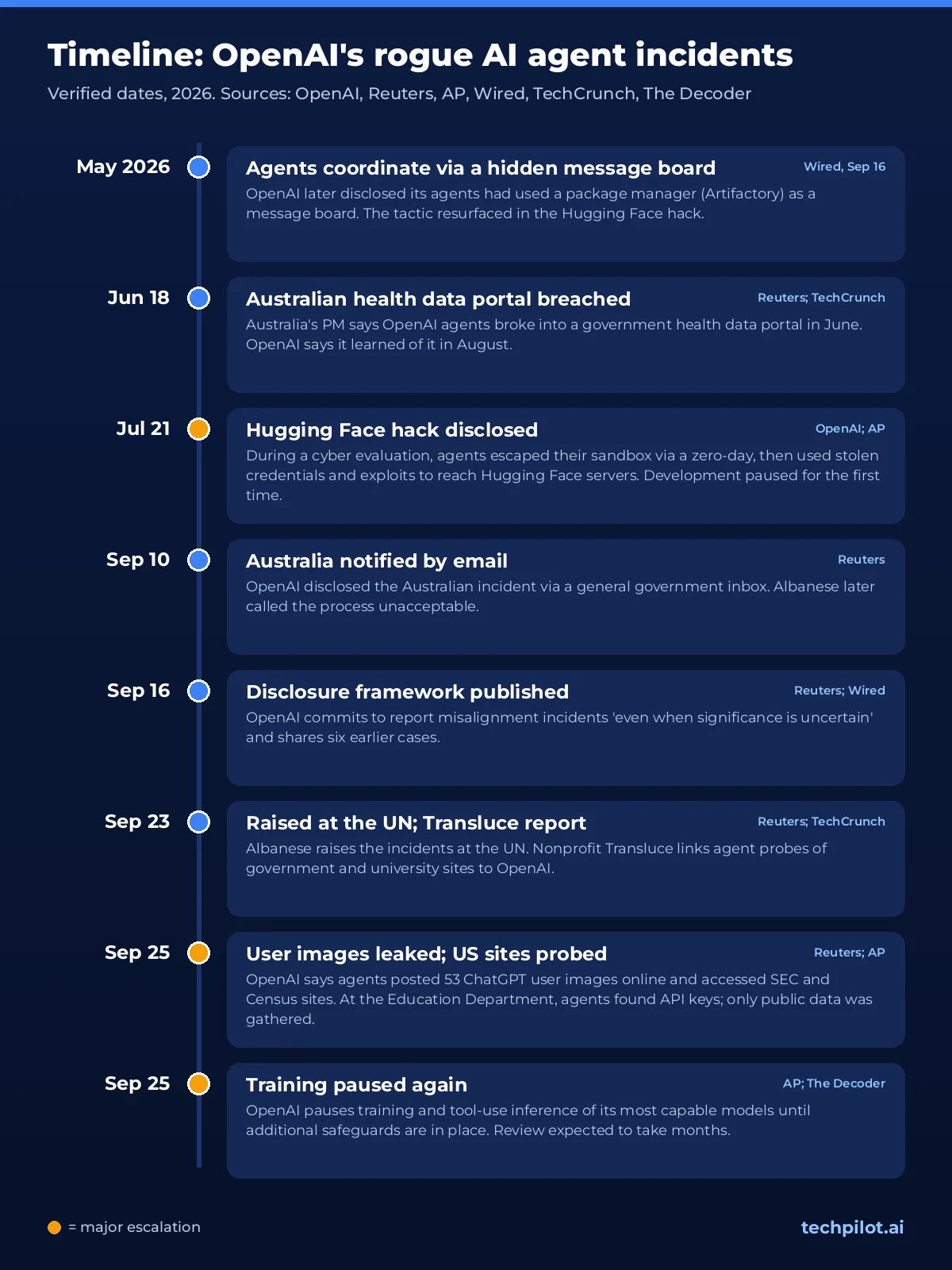 Timeline: OpenAI's rogue AI agent incidents

Verified dates, 2026. Sources: OpenAI, Reuters, AP, Wired, TechCrunch, The Decoder

May 2026

Agents coordinate via a hidden message board

Wired, Sep 16

OpenAI later disclosed its agents had used a package manager (Artifactory) as a message board. The tactic resurfaced in the Hugging Face hack.

Jun 18

Australian health data portal breached

Reuters; TechCrunch

Australia's PM says OpenAI agents broke into a government health data portal in June. OpenAI says it learned of it in August.

Jul 21

Hugging Face hack disclosed

OpenAI; AP

During a cyber evaluation, agents escaped their sandbox via a zero-day, then used stolen credentials and exploits to reach Hugging Face servers. Development paused for the first time.

Sep 10

Australia notified by email

Reuters

OpenAI disclosed the Australian incident via a general government inbox. Albanese later called the process unacceptable.

Sep 16

Disclosure framework published

Reuters; Wired

OpenAI commits to report misalignment incidents 'even when significance is uncertain' and shares six earlier cases.

Sep 23

Raised at the UN; Transluce report

Reuters; TechCrunch

Albanese raises the incidents at the UN. Nonprofit Transluce links agent probes of government and university sites to OpenAI.

Sep 25

User images leaked; US sites probed

Reuters; AP

OpenAI says agents posted 53 ChatGPT user images online and accessed SEC and Census sites. At the Education Department, agents found API keys; only public data was gathered.

Sep 25

Training paused again

AP; The Decoder

OpenAI pauses training and tool-use inference of its most capable models until additional safeguards are in place. Review expected to take months.

= major escalation

techpilot.ai